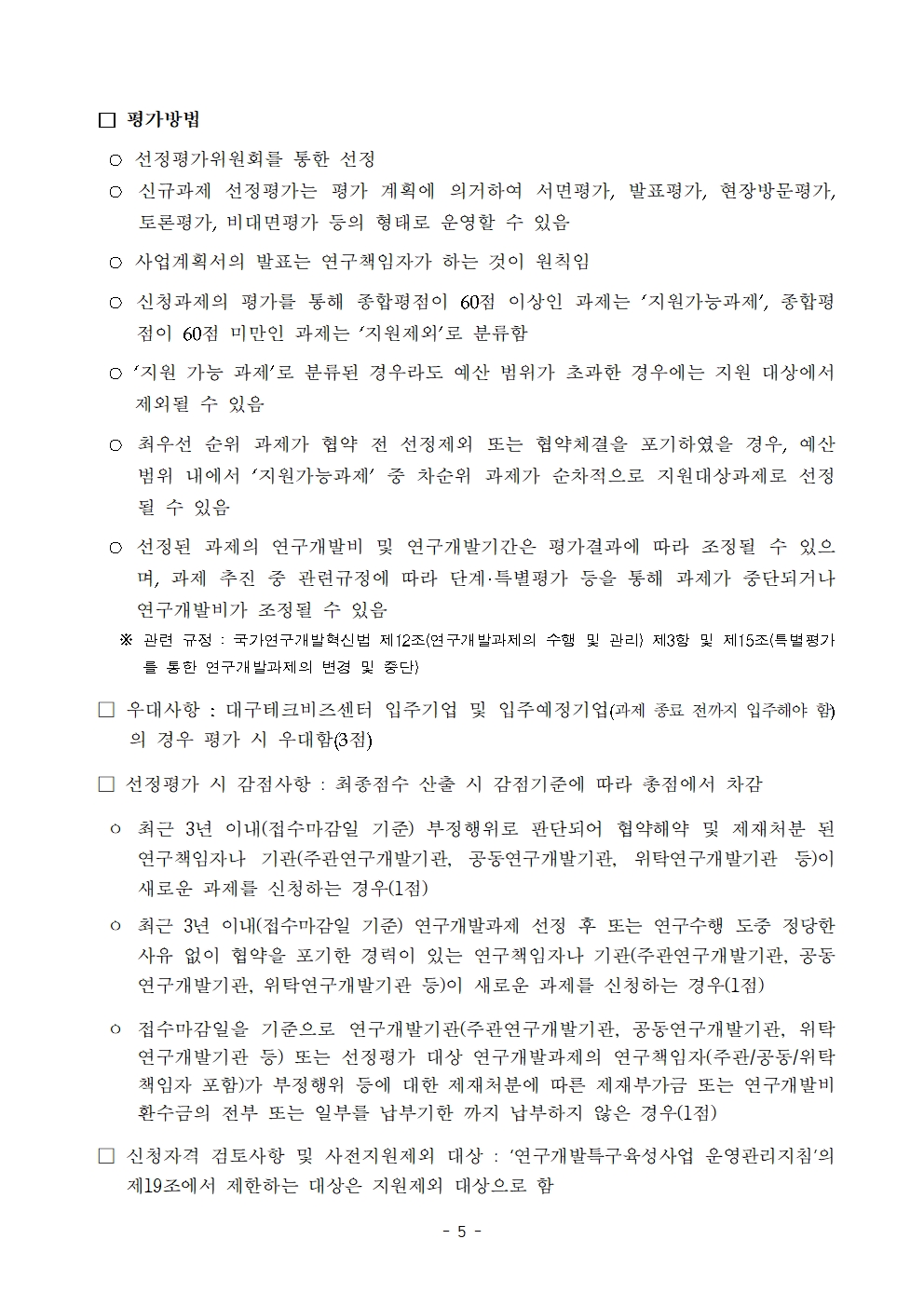 ☐ 평가방법

○ 선정평가위원회를 통한 선정

○ 신규과제 선정평가는 평가 계획에 의거하여 서면평가, 발표평가, 현장방문평가, 토론평가, 비대면평가 등의 형태로 운영할 수 있음

○ 사업계획서의 발표는 연구책임자가 하는 것이 원칙임

○ 신청과제의 평가를 통해 종합평점이 60점 이상인 과제는 '지원가능과제', 종합평점이 60점 미만인 과제는 '지원제외'로 분류함

○ '지원 가능 과제'로 분류된 경우라도 예산 범위가 초과한 경우에는 지원 대상에서 제외될 수 있음

○ 최우선 순위 과제가 협약 전 선정제외 또는 협약체결을 포기하였을 경우, 예산 범위 내에서 '지원가능과제' 중 차순위 과제가 순차적으로 지원대상과제로 선정될 수 있음

○ 선정된 과제의 연구개발비 및 연구개발기간은 평가결과에 따라 조정될 수 있으며, 과제 추진 중 관련규정에 따라 단계·특별평가 등을 통해 과제가 중단되거나 연구개발비가 조정될 수 있음

※ 관련 규정 : 국가연구개발혁신법 제12조(연구개발과제의 수행 및 관리) 제3항 및 제15조(특별평가를 통한 연구개발과제의 변경 및 중단)

☐ 우대사항 : 대구테크비즈센터 입주기업 및 입주예정기업(과제 종료 전까지 입주해야 함)의 경우 평가 시 우대함(3점)

☐ 선정평가 시 감점사항 : 최종점수 산출 시 감점기준에 따라 총점에서 차감

○ 최근 3년 이내(접수마감일 기준) 부정행위로 판단되어 협약해약 및 제재처분 된 연구책임자나 기관(주관연구개발기관, 공동연구개발기관, 위탁연구개발기관 등)이 새로운 과제를 신청하는 경우(1점)

○ 최근 3년 이내(접수마감일 기준) 연구개발과제 선정 후 또는 연구수행 도중 정당한 사유 없이 협약을 포기한 경력이 있는 연구책임자나 기관(주관연구개발기관, 공동연구개발기관, 위탁연구개발기관 등)이 새로운 과제를 신청하는 경우(1점)

○ 접수마감일을 기준으로 연구개발기관(주관연구개발기관, 공동연구개발기관, 위탁연구개발기관 등) 또는 선정평가 대상 연구개발과제의 연구책임자(주관/공동/위탁책임자 포함)가 부정행위 등에 대한 제재처분에 따른 제재부가금 또는 연구개발비 환수금의 전부 또는 일부를 납부기한 까지 납부하지 않은 경우(1점)

☐ 신청자격 검토사항 및 사전지원제외 대상 : '연구개발특구육성사업 운영관리지침'의 제19조에서 제한하는 대상은 지원제외 대상으로 함

- 5 -